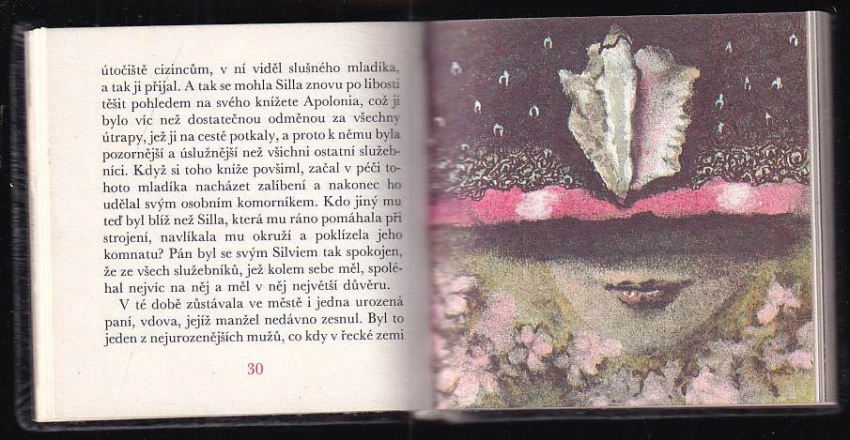 útočiště cizincům, v ní viděl slušného mladíka, a tak ji přijal. A tak se mohla Silla znovu po libosti těšit pohledem na svého knížete Apolonia, což ji bylo víc než dostatečnou odměnou za všechny útrapy, jež ji na cestě potkaly, a proto k němu byla pozornější a úslužnější než všichni ostatní služebníci. Když si toho kníže povšiml, začal v péči tohoto mladíka nacházet zalíbení a nakonec ho udělal svým osobním komorníkem. Kdo jiný mu teď byl blíž než Silla, která mu ráno pomáhala při strojení, navlíkala mu okruží a poklízela jeho komnatu? Pán byl se svým Silviem tak spokojen, že ze všech služebníků, jež kolem sebe měl, spoléhal nejvíc na něj a měl v něj největší důvěru.

V té době zůstávala ve městě i jedna urozená paní, vdova, jejíž manžel nedávno zesnul. Byl to jeden z nejurozenějších mužů, co kdy v řecké zemi

30